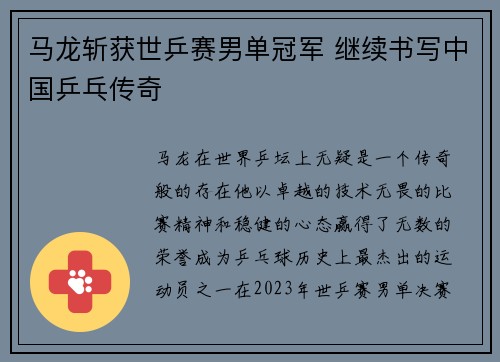 马龙斩获世乒赛男单冠军 继续书写中国乒乓传奇

马龙在世界乒坛上无疑是一个传奇般的存在他以卓越的技术无畏的比赛精神和稳健的心态赢得了无数的荣誉成为乒乓球历史上最杰出的运动员之一在2023年世乒赛男单决赛